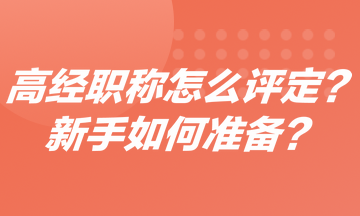 高经职称怎么评定？
新手如何准备？